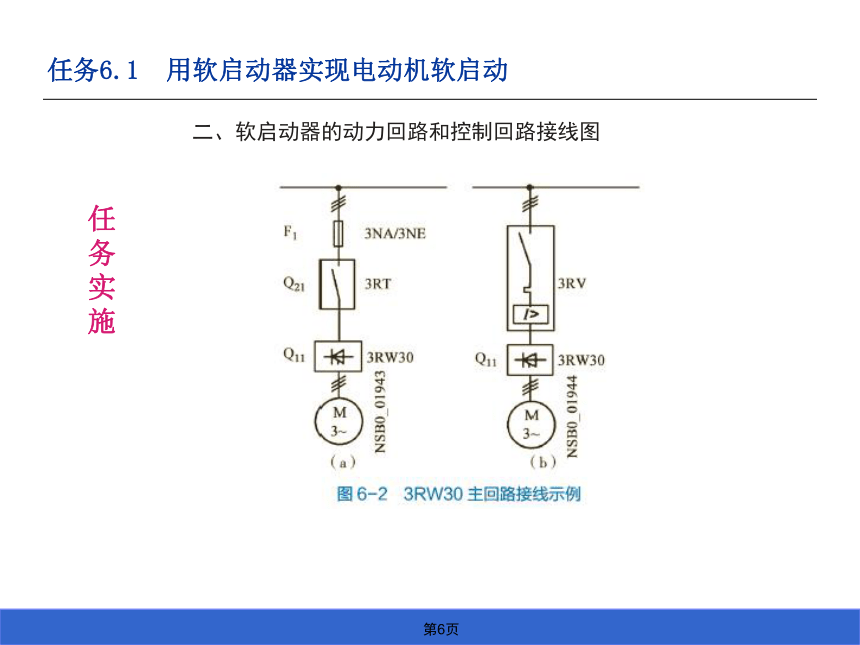 任务6.1　用软启动器实现电动机软启动

二、软启动器的动力回路和控制回路接线图

任务实施

$F_1$
3NA/3NE
$Q_{21}$
3RT
$Q_{11}$
3RW30
M
3~
NSB0_01943
（a）

3RV
I>
$Q_{11}$
3RW30
M
3~
NSB0_01944
（b）

图 6-2　3RW30 主回路接线示例

第6页